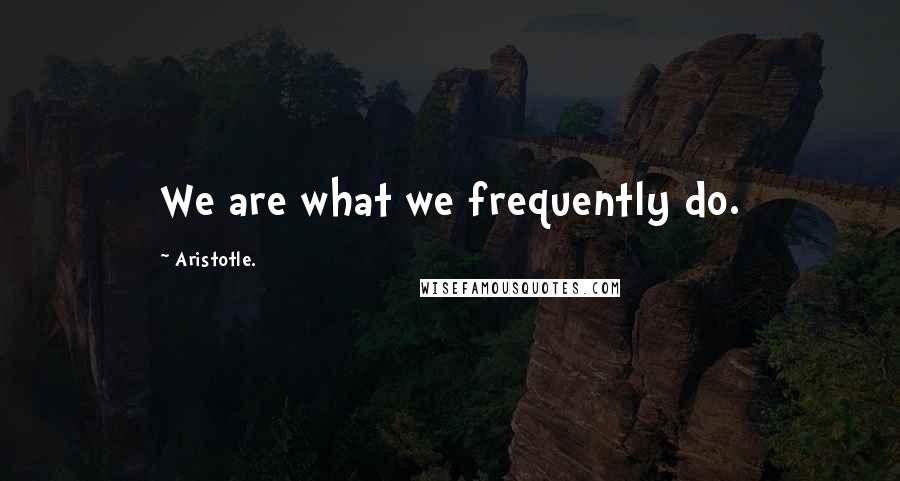 We are what we frequently do.

~ Aristotle.

WISEFAMOUSQUOTES.COM